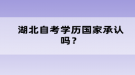 湖北自考学历国家承认吗？